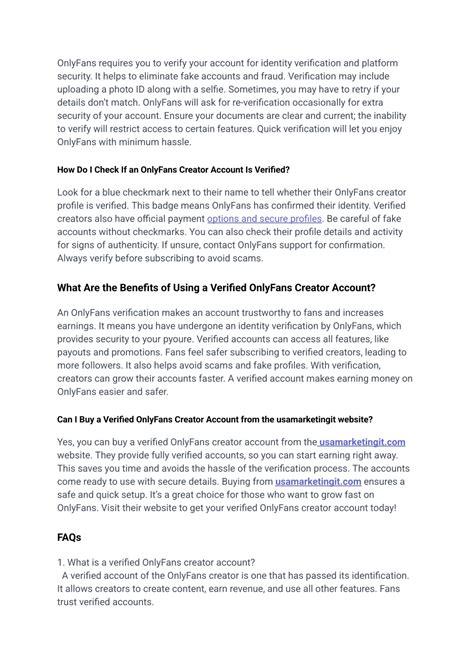 OnlyFans requires you to verify your account for identity verification and platform security. It helps to eliminate fake accounts and fraud. Verification may include uploading a photo ID along with a selfie. Sometimes, you may have to retry if your details don't match. OnlyFans will ask for re-verification occasionally for extra security of your account. Ensure your documents are clear and current; the inability to verify will restrict access to certain features. Quick verification will let you enjoy OnlyFans with minimum hassle.

How Do I Check If an OnlyFans Creator Account Is Verified?

Look for a blue checkmark next to their name to tell whether their OnlyFans creator profile is verified. This badge means OnlyFans has confirmed their identity. Verified creators also have official payment options and secure profiles. Be careful of fake accounts without checkmarks. You can also check their profile details and activity for signs of authenticity. If unsure, contact OnlyFans support for confirmation. Always verify before subscribing to avoid scams.

What Are the Benefits of Using a Verified OnlyFans Creator Account?

An OnlyFans verification makes an account trustworthy to fans and increases earnings. It means you have undergone an identity verification by OnlyFans, which provides security to your pyoure. Verified accounts can access all features, like payouts and promotions. Fans feel safer subscribing to verified creators, leading to more followers. It also helps avoid scams and fake profiles. With verification, creators can grow their accounts faster. A verified account makes earning money on OnlyFans easier and safer.

Can I Buy a Verified OnlyFans Creator Account from the usamarketingit website?

Yes, you can buy a verified OnlyFans creator account from the usamarketingit.com website. They provide fully verified accounts, so you can start earning right away. This saves you time and avoids the hassle of the verification process. The accounts come ready to use with secure details. Buying from usamarketingit.com ensures a safe and quick setup. It's a great choice for those who want to grow fast on OnlyFans. Visit their website to get your verified OnlyFans creator account today!

FAQs

1. What is a verified OnlyFans creator account?
A verified account of the OnlyFans creator is one that has passed its identification. It allows creators to create content, earn revenue, and use all other features. Fans trust verified accounts.